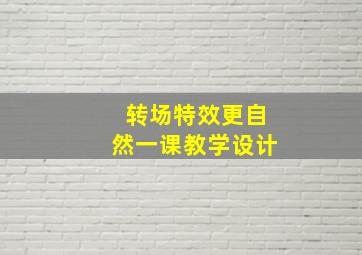 转场特效更自然一课教学设计